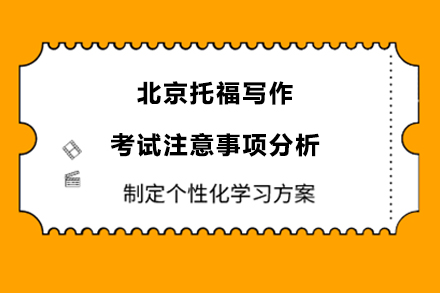 北京托福写作

考试注意事项分析

制定个性化学习方案